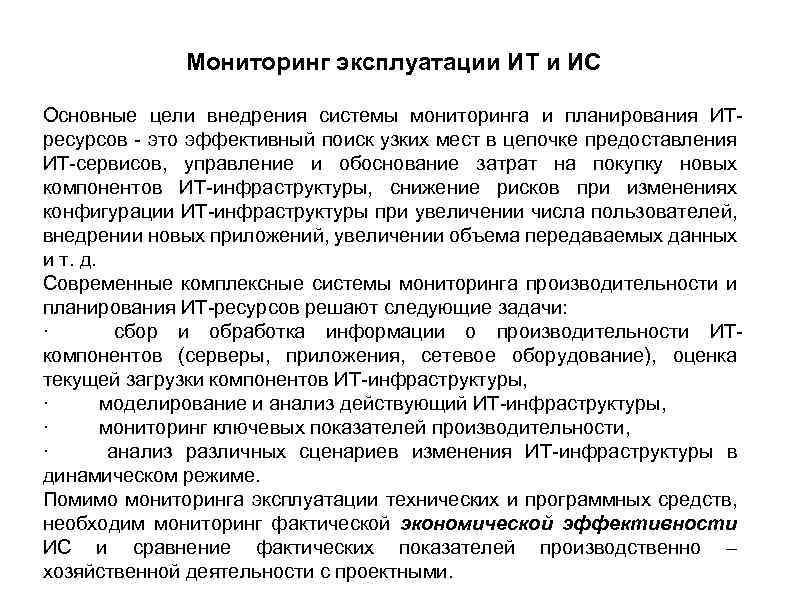 Мониторинг эксплуатации ИТ и ИС

Основные цели внедрения системы мониторинга и планирования ИТ-ресурсов - это эффективный поиск узких мест в цепочке предоставления ИТ-сервисов, управление и обоснование затрат на покупку новых компонентов ИТ-инфраструктуры, снижение рисков при изменениях конфигурации ИТ-инфраструктуры при увеличении числа пользователей, внедрении новых приложений, увеличении объема передаваемых данных и т. д.
Современные комплексные системы мониторинга производительности и планирования ИТ-ресурсов решают следующие задачи:
· сбор и обработка информации о производительности ИТ-компонентов (серверы, приложения, сетевое оборудование), оценка текущей загрузки компонентов ИТ-инфраструктуры,
· моделирование и анализ действующий ИТ-инфраструктуры,
· мониторинг ключевых показателей производительности,
· анализ различных сценариев изменения ИТ-инфраструктуры в динамическом режиме.
Помимо мониторинга эксплуатации технических и программных средств, необходим мониторинг фактической экономической эффективности ИС и сравнение фактических показателей производственно – хозяйственной деятельности с проектными.